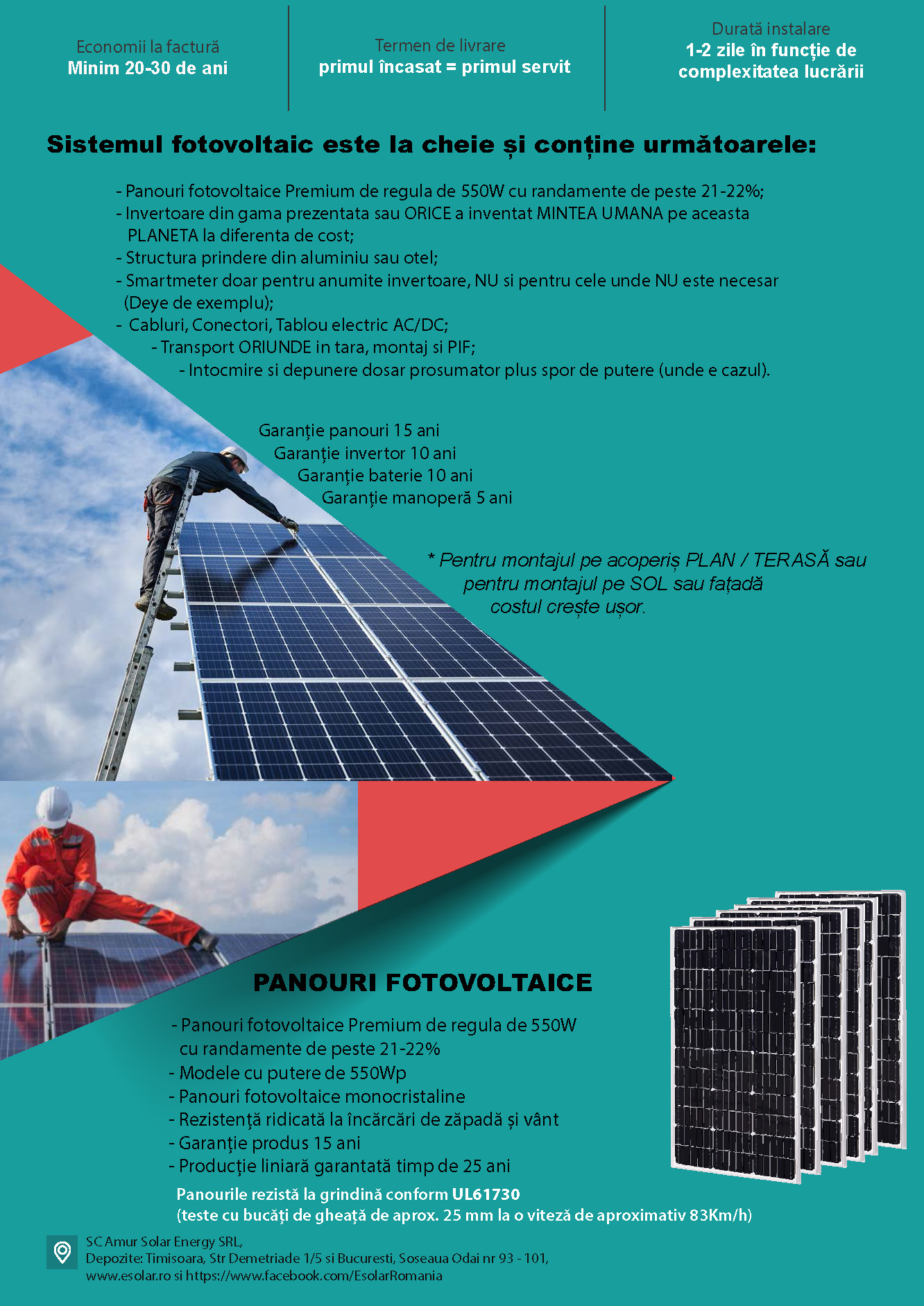 Economii la factură
Minim 20-30 de ani

Termen de livrare
primul încasat = primul servit

Durată instalare
1-2 zile în funcție de complexitatea lucrării

Sistemul fotovoltaic este la cheie și conține următoarele:

- Panouri fotovoltaice Premium de regula de 550W cu randamente de peste 21-22%;
- Invertoare din gama prezentata sau ORICE a inventat MINTEA UMANA pe aceasta PLANETA la diferenta de cost;
- Structura prindere din aluminiu sau otel;
- Smartmeter doar pentru anumite invertoare, NU si pentru cele unde NU este necesar (Deye de exemplu);
- Cabluri, Conectori, Tablou electric AC/DC;
- Transport ORIUNDE in tara, montaj si PIF;
- Intocmire si depunere dosar prosumator plus spor de putere (unde e cazul).

Garanție panouri 15 ani
Garanție invertor 10 ani
Garanție baterie 10 ani
Garanție manoperă 5 ani

* Pentru montajul pe acoperiș PLAN / TERASĂ sau pentru montajul pe SOL sau fațadă costul crește ușor.

PANOURI FOTOVOLTAICE

- Panouri fotovoltaice Premium de regula de 550W cu randamente de peste 21-22%
- Modele cu putere de 550Wp
- Panouri fotovoltaice monocristaline
- Rezistență ridicată la încărcări de zăpadă și vânt
- Garanție produs 15 ani
- Producție liniară garantată timp de 25 ani

Panourile rezistă la grindină conform UL61730
(teste cu bucăți de gheață de aprox. 25 mm la o viteză de aproximativ 83Km/h)

SC Amur Solar Energy SRL,
Depozite: Timisoara, Str Demetriade 1/5 si Bucuresti, Soseaua Odai nr 93 - 101,
www.esolar.ro si https://www.facebook.com/EsolarRomania